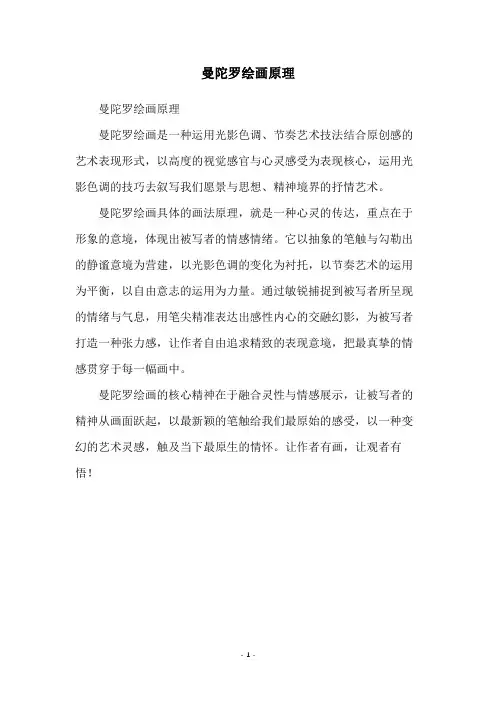 曼陀罗绘画原理

曼陀罗绘画原理

曼陀罗绘画是一种运用光影色调、节奏艺术技法结合原创感的艺术表现形式，以高度的视觉感官与心灵感受为表现核心，运用光影色调的技巧去叙写我们愿景与思想、精神境界的抒情艺术。

曼陀罗绘画具体的画法原理，就是一种心灵的传达，重点在于形象的意境，体现出被写者的情感情绪。它以抽象的笔触与勾勒出的静谧意境为营建，以光影色调的变化为衬托，以节奏艺术的运用为平衡，以自由意志的运用为力量。通过敏锐捕捉到被写者所呈现的情绪与气息，用笔尖精准表达出感性内心的交融幻影，为被写者打造一种张力感，让作者自由追求精致的表现意境，把最真挚的情感贯穿于每一幅画中。

曼陀罗绘画的核心精神在于融合灵性与情感展示，让被写者的精神从画面跃起，以最新颖的笔触给我们最原始的感受，以一种变幻的艺术灵感，触及当下最原生的情怀。让作者有画，让观者有悟！

- 1 -